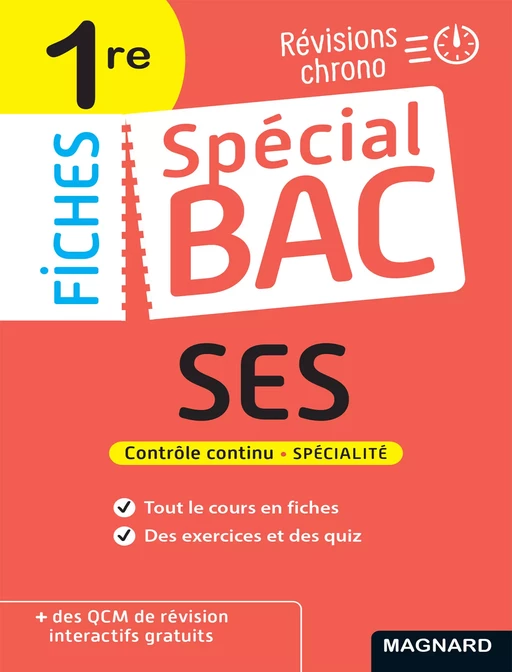 1re

Révisions chrono

FICHES

Spécial BAC

SES

Contrôle continu • SPÉCIALITÉ

Tout le cours en fiches

Des exercices et des quiz

+ des QCM de révision interactifs gratuits

MAGNARD